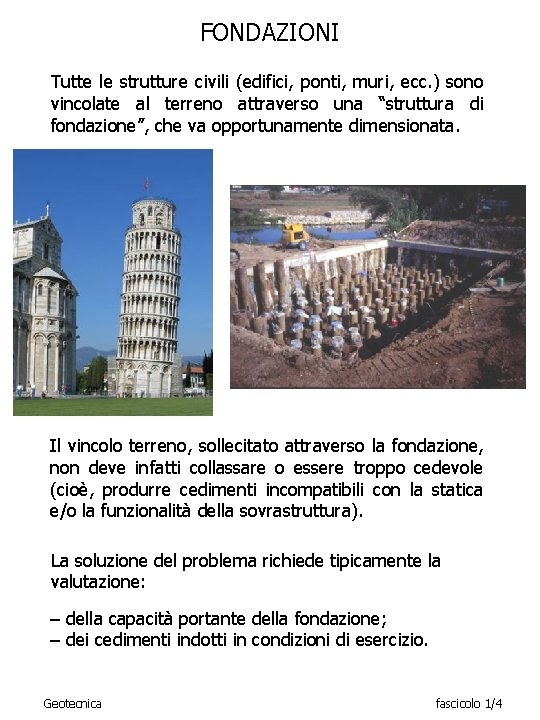 FONDAZIONI

Tutte le strutture civili (edifici, ponti, muri, ecc.) sono vincolate al terreno attraverso una "struttura di fondazione", che va opportunamente dimensionata.

Il vincolo terreno, sollecitato attraverso la fondazione, non deve infatti collassare o essere troppo cedevole (cioè, produrre cedimenti incompatibili con la statica e/o la funzionalità della sovrastruttura).

La soluzione del problema richiede tipicamente la valutazione:

– della capacità portante della fondazione;
– dei cedimenti indotti in condizioni di esercizio.

Geotecnica

fascicolo 1/4